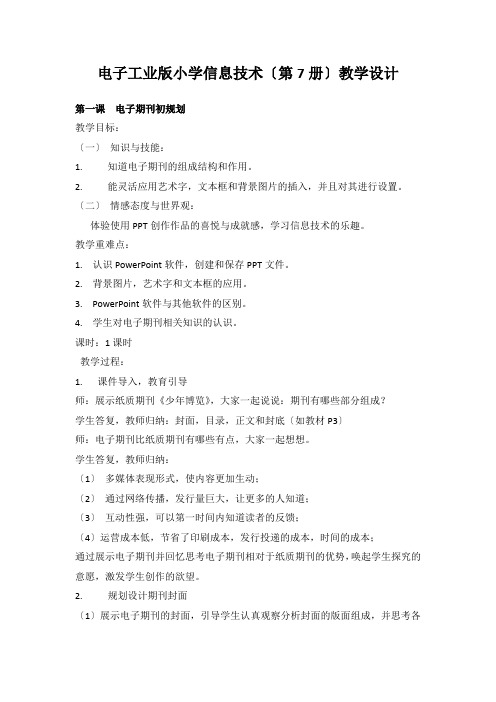 电子工业版小学信息技术〔第 7 册〕教学设计

第一课　电子期刊初规划

教学目标：

〔一〕 知识与技能：

1. 知道电子期刊的组成结构和作用。

2. 能灵活应用艺术字，文本框和背景图片的插入，并且对其进行设置。

〔二〕 情感态度与世界观：

体验使用 PPT 创作作品的喜悦与成就感，学习信息技术的乐趣。

教学重难点：

1. 认识 PowerPoint 软件，创建和保存 PPT 文件。

2. 背景图片，艺术字和文本框的应用。

3. PowerPoint 软件与其他软件的区别。

4. 学生对电子期刊相关知识的认识。

课时：1 课时

教学过程：

1. 课件导入，教育引导

师：展示纸质期刊《少年博览》，大家一起说说：期刊有哪些部分组成？

学生答复，教师归纳：封面，目录，正文和封底〔如教材 P3〕

师：电子期刊比纸质期刊有哪些有点，大家一起想想。

学生答复，教师归纳：

〔1〕 多媒体表现形式，使内容更加生动；

〔2〕 通过网络传播，发行量巨大，让更多的人知道；

〔3〕 互动性强，可以第一时间内知道读者的反馈；

〔4〕运营成本低，节省了印刷成本，发行投递的成本，时间的成本；

通过展示电子期刊并回忆思考电子期刊相对于纸质期刊的优势，唤起学生探究的意愿，激发学生创作的欲望。

2. 规划设计期刊封面

〔1〕展示电子期刊的封面，引导学生认真观察分析封面的版面组成，并思考各